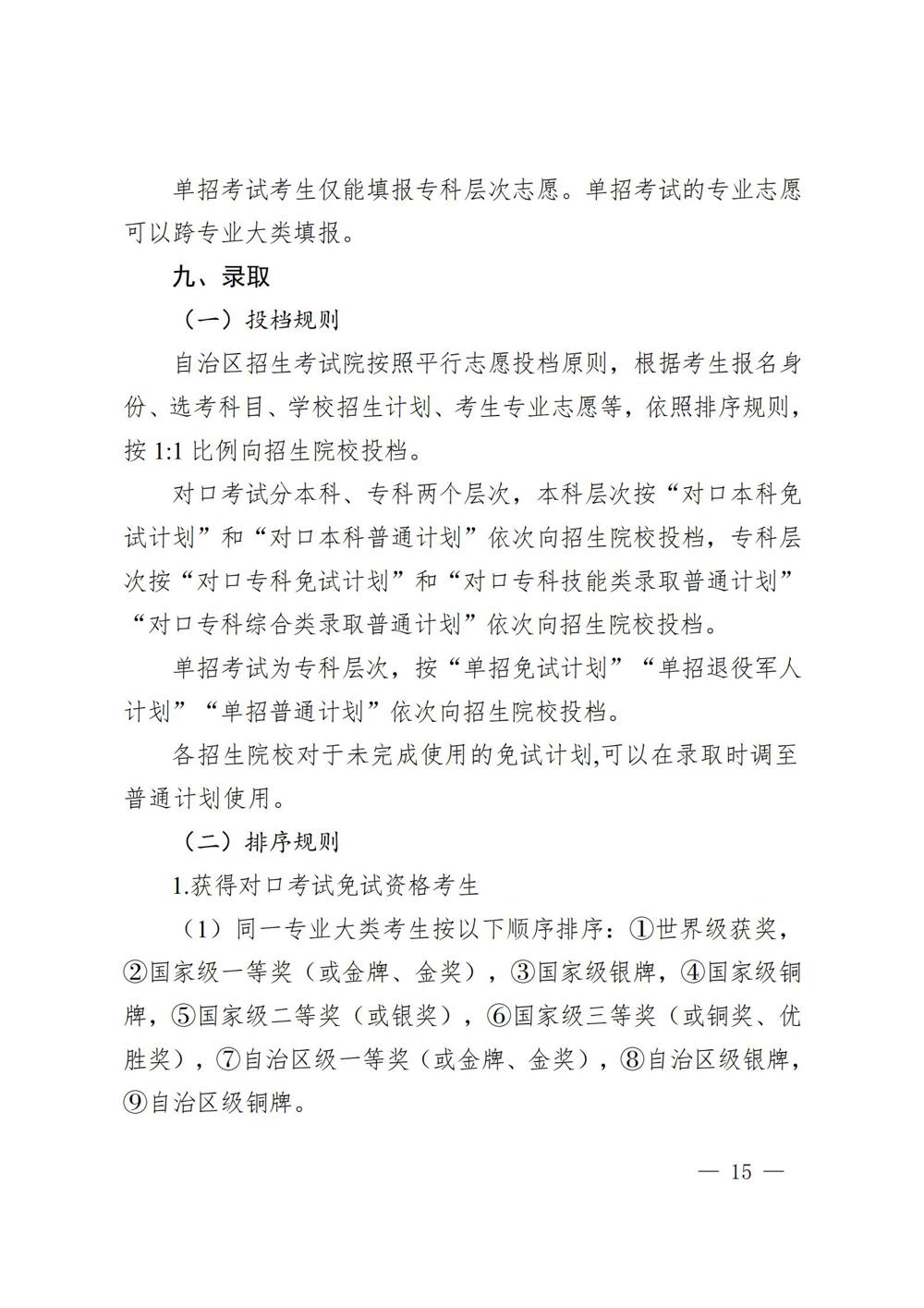 单招考试考生仅能填报专科层次志愿。单招考试的专业志愿可以跨专业大类填报。

九、录取

（一）投档规则

自治区招生考试院按照平行志愿投档原则，根据考生报名身份、选考科目、学校招生计划、考生专业志愿等，依照排序规则，按 1:1 比例向招生院校投档。

对口考试分本科、专科两个层次，本科层次按“对口本科免试计划”和“对口本科普通计划”依次向招生院校投档，专科层次按“对口专科免试计划”和“对口专科技能类录取普通计划”“对口专科综合类录取普通计划”依次向招生院校投档。

单招考试为专科层次，按“单招免试计划”“单招退役军人计划”“单招普通计划”依次向招生院校投档。

各招生院校对于未完成使用的免试计划,可以在录取时调至普通计划使用。

（二）排序规则

1.获得对口考试免试资格考生

（1）同一专业大类考生按以下顺序排序：①世界级获奖，②国家级一等奖（或金牌、金奖），③国家级银牌，④国家级铜牌，⑤国家级二等奖（或银奖），⑥国家级三等奖（或铜奖、优胜奖），⑦自治区级一等奖（或金牌、金奖），⑧自治区级银牌，⑨自治区级铜牌。

— 15 —